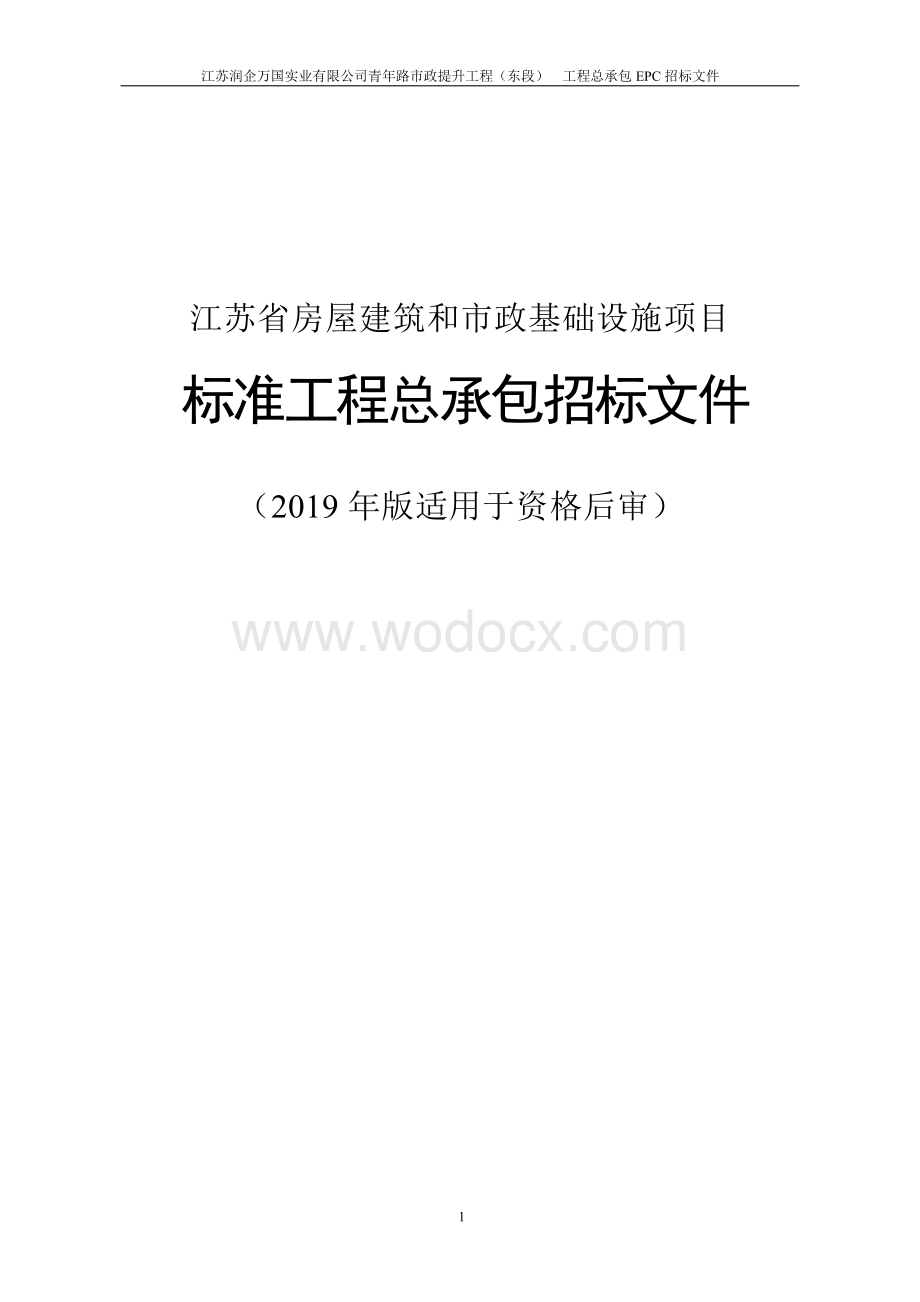 江苏润企万国实业有限公司青年路市政提升工程（东段） 工程总承包 EPC 招标文件

江苏省房屋建筑和市政基础设施项目

标准工程总承包招标文件

（2019 年版适用于资格后审）

www.wodocx.com

1